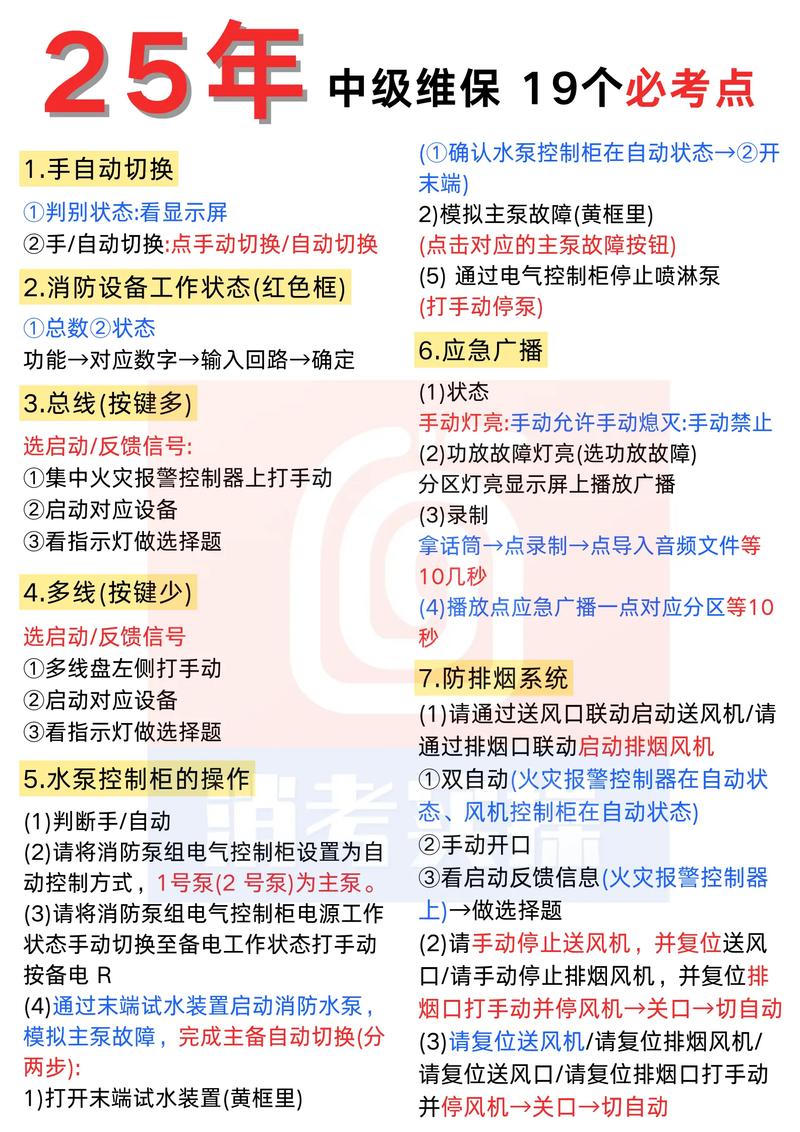 25年 中级维保 19个必考点

1.手自动切换

①判别状态:看显示屏
②手/自动切换:点手动切换/自动切换

2.消防设备工作状态(红色框)

①总数②状态
功能→对应数字→输入回路→确定

3.总线(按键多)

选启动/反馈信号:
①集中火灾报警控制器上打手动
②启动对应设备
③看指示灯做选择题

4.多线(按键少)

选启动/反馈信号
①多线盘左侧打手动
②启动对应设备
③看指示灯做选择题

5.水泵控制柜的操作

(1)判断手/自动
(2)请将消防泵组电气控制柜设置为自动控制方式，1号泵(2 号泵)为主泵。
(3)请将消防泵组电气控制柜电源工作状态手动切换至备电工作状态打手动按备电 R
(4)通过末端试水装置启动消防水泵，模拟主泵故障，完成主备自动切换(分两步):
1)打开末端试水装置(黄框里)
(①确认水泵控制柜在自动状态→②开末端)
2)模拟主泵故障(黄框里)
(点击对应的主泵故障按钮)
(5) 通过电气控制柜停止喷淋泵
(打手动停泵)

6.应急广播

(1)状态
手动灯亮:手动允许手动熄灭:手动禁止
(2)功放故障灯亮(选功放故障)
分区灯亮显示屏上播放广播
(3)录制
拿话筒→点录制→点导入音频文件等10几秒
(4)播放点应急广播一点对应分区等10秒

7.防排烟系统

(1)请通过送风口联动启动送风机/请通过排烟口联动启动排烟风机
①双自动(火灾报警控制器在自动状态、风机控制柜在自动状态)
②手动开口
③看启动反馈信息(火灾报警控制器上)→做选择题
(2)请手动停止送风机，并复位送风口/请手动停止排烟风机，并复位排烟口打手动并停风机→关口→切自动
(3)请复位送风机/请复位排烟风机/请复位送风口/请复位排烟口打手动并停风机→关口→切自动